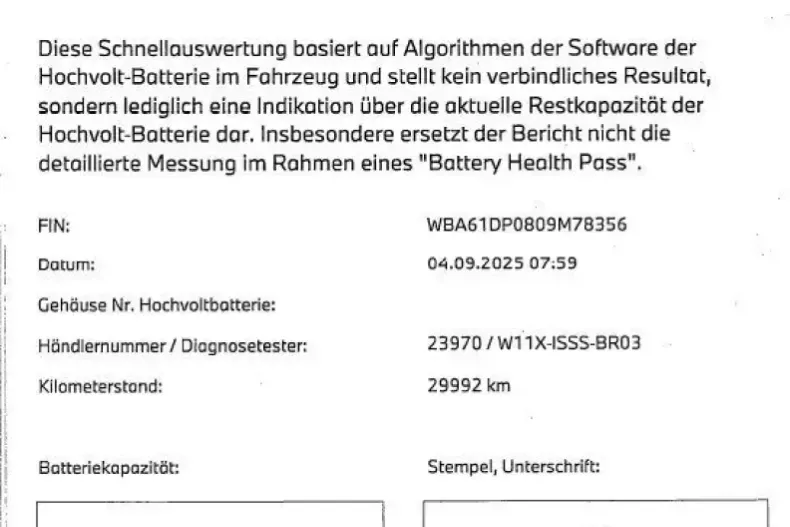 Diese Schnellauswertung basiert auf Algorithmen der Software der Hochvolt-Batterie im Fahrzeug und stellt kein verbindliches Resultat, sondern lediglich eine Indikation über die aktuelle Restkapazität der Hochvolt-Batterie dar. Insbesondere ersetzt der Bericht nicht die detaillierte Messung im Rahmen eines "Battery Health Pass".

FIN: WBA61DP0809M78356

Datum: 04.09.2025 07:59

Gehäuse Nr. Hochvoltbatterie:

Händlernummer / Diagnosetester: 23970 / W11X-ISSS-BR03

Kilometerstand: 29992 km

Batteriekapazität:

Stempel, Unterschrift: